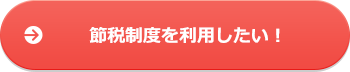 節税制度を利用したい！